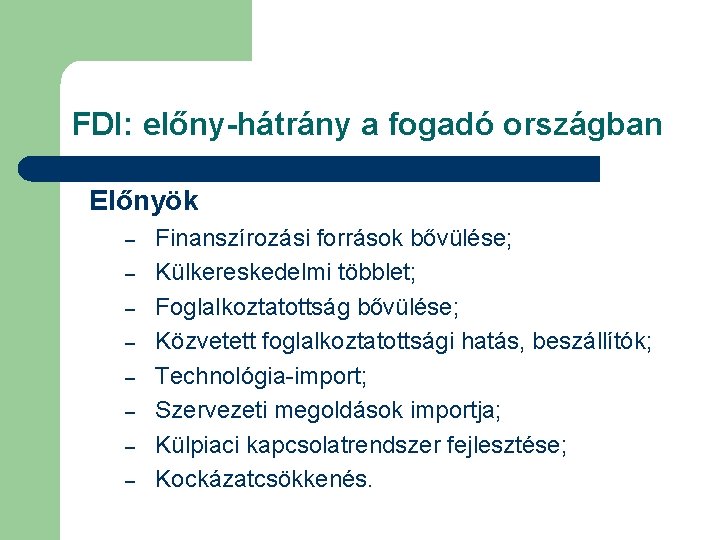 FDI: előny-hátrány a fogadó országban

Előnyök

– Finanszírozási források bővülése;
– Külkereskedelmi többlet;
– Foglalkoztatottság bővülése;
– Közvetett foglalkoztatottsági hatás, beszállítók;
– Technológia-import;
– Szervezeti megoldások importja;
– Külpiaci kapcsolatrendszer fejlesztése;
– Kockázatcsökkenés.